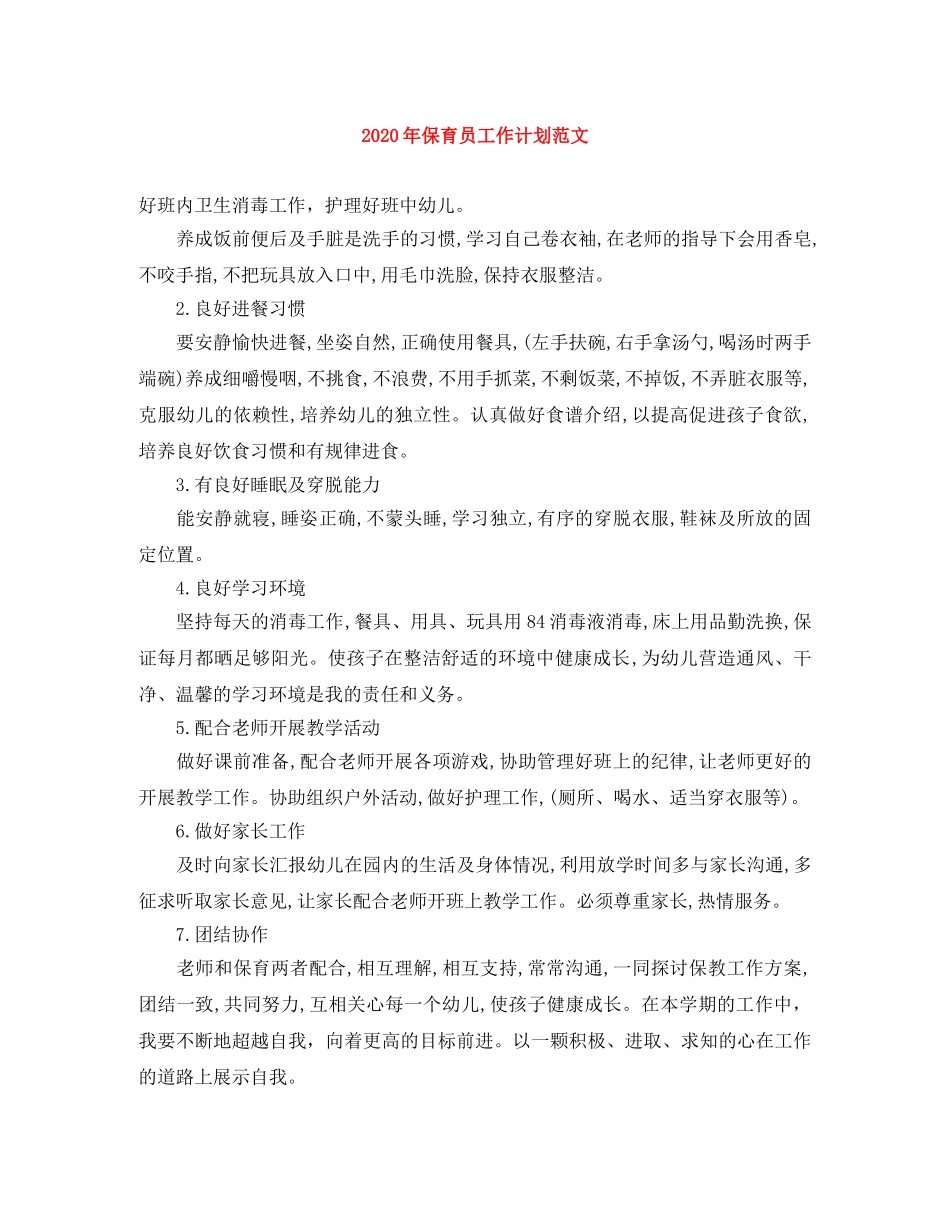 2020年保育员工作计划范文

好班内卫生消毒工作，护理好班中幼儿。

养成饭前便后及手脏是洗手的习惯,学习自己卷衣袖,在老师的指导下会用香皂,不咬手指,不把玩具放入口中,用毛巾洗脸,保持衣服整洁。

2.良好进餐习惯

要安静愉快进餐,坐姿自然,正确使用餐具,(左手扶碗,右手拿汤勺,喝汤时两手端碗)养成细嚼慢咽,不挑食,不浪费,不用手抓菜,不剩饭菜,不掉饭,不弄脏衣服等,克服幼儿的依赖性,培养幼儿的独立性。认真做好食谱介绍,以提高促进孩子食欲,培养良好饮食习惯和有规律进食。

3.有良好睡眠及穿脱能力

能安静就寝,睡姿正确,不蒙头睡,学习独立,有序的穿脱衣服,鞋袜及所放的固定位置。

4.良好学习环境

坚持每天的消毒工作,餐具、用具、玩具用84消毒液消毒,床上用品勤洗换,保证每月都晒足够阳光。使孩子在整洁舒适的环境中健康成长,为幼儿营造通风、干净、温馨的学习环境是我的责任和义务。

5.配合老师开展教学活动

做好课前准备,配合老师开展各项游戏,协助管理好班上的纪律,让老师更好的开展教学工作。协助组织户外活动,做好护理工作,(厕所、喝水、适当穿衣服等)。

6.做好家长工作

及时向家长汇报幼儿在园内的生活及身体情况,利用放学时间多与家长沟通,多征求听取家长意见,让家长配合老师开班上教学工作。必须尊重家长,热情服务。

7.团结协作

老师和保育两者配合,相互理解,相互支持,常常沟通,一同探讨保教工作方案,团结一致,共同努力,互相关心每一个幼儿,使孩子健康成长。在本学期的工作中,我要不断地超越自我，向着更高的目标前进。以一颗积极、进取、求知的心在工作的道路上展示自我。